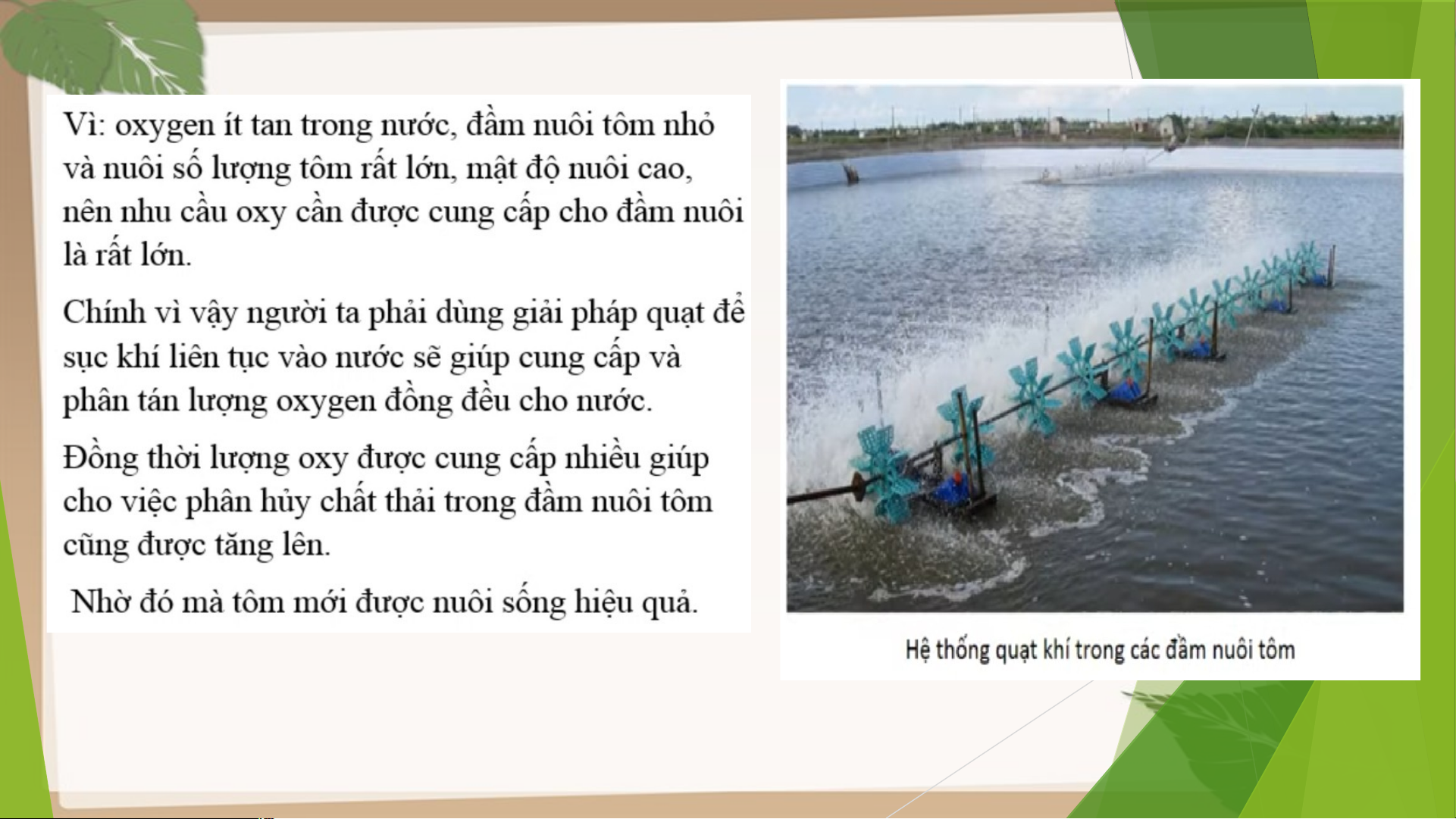 Vì: oxygen ít tan trong nước, đầm nuôi tôm nhỏ và nuôi số lượng tôm rất lớn, mật độ nuôi cao, nên nhu cầu oxy cần được cung cấp cho đầm nuôi là rất lớn.

Chính vì vậy người ta phải dùng giải pháp quạt để sục khí liên tục vào nước sẽ giúp cung cấp và phân tán lượng oxygen đồng đều cho nước.

Đồng thời lượng oxy được cung cấp nhiều giúp cho việc phân hủy chất thải trong đầm nuôi tôm cũng được tăng lên.

Nhờ đó mà tôm mới được nuôi sống hiệu quả.

Hệ thống quạt khí trong các đầm nuôi tôm